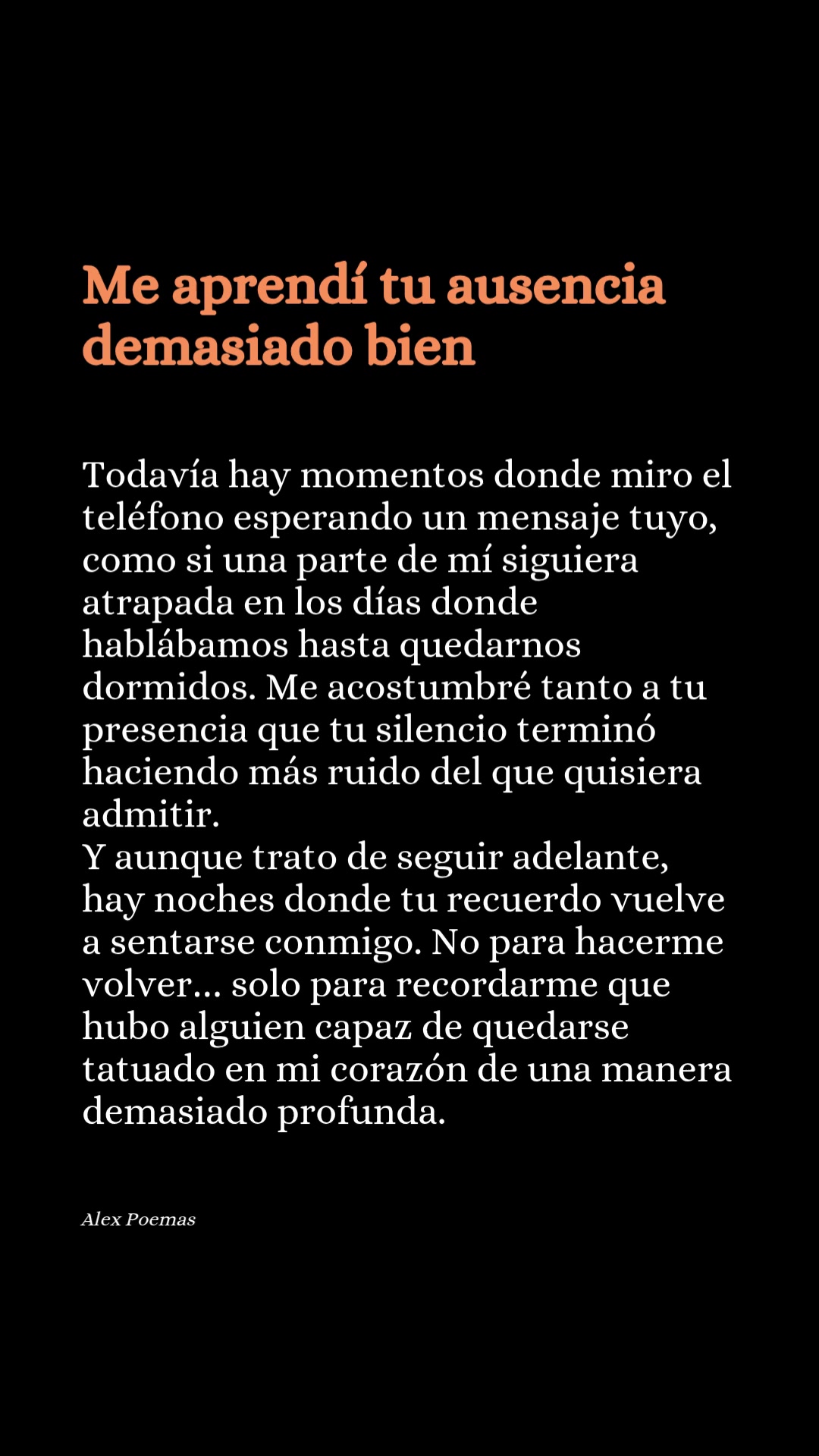 Me aprendí tu ausencia demasiado bien

Todavía hay momentos donde miro el teléfono esperando un mensaje tuyo, como si una parte de mí siguiera atrapada en los días donde hablábamos hasta quedarnos dormidos. Me acostumbré tanto a tu presencia que tu silencio terminó haciendo más ruido del que quisiera admitir.
Y aunque trato de seguir adelante, hay noches donde tu recuerdo vuelve a sentarse conmigo. No para hacerme volver... solo para recordarme que hubo alguien capaz de quedarse tatuado en mi corazón de una manera demasiado profunda.

Alex Poemas